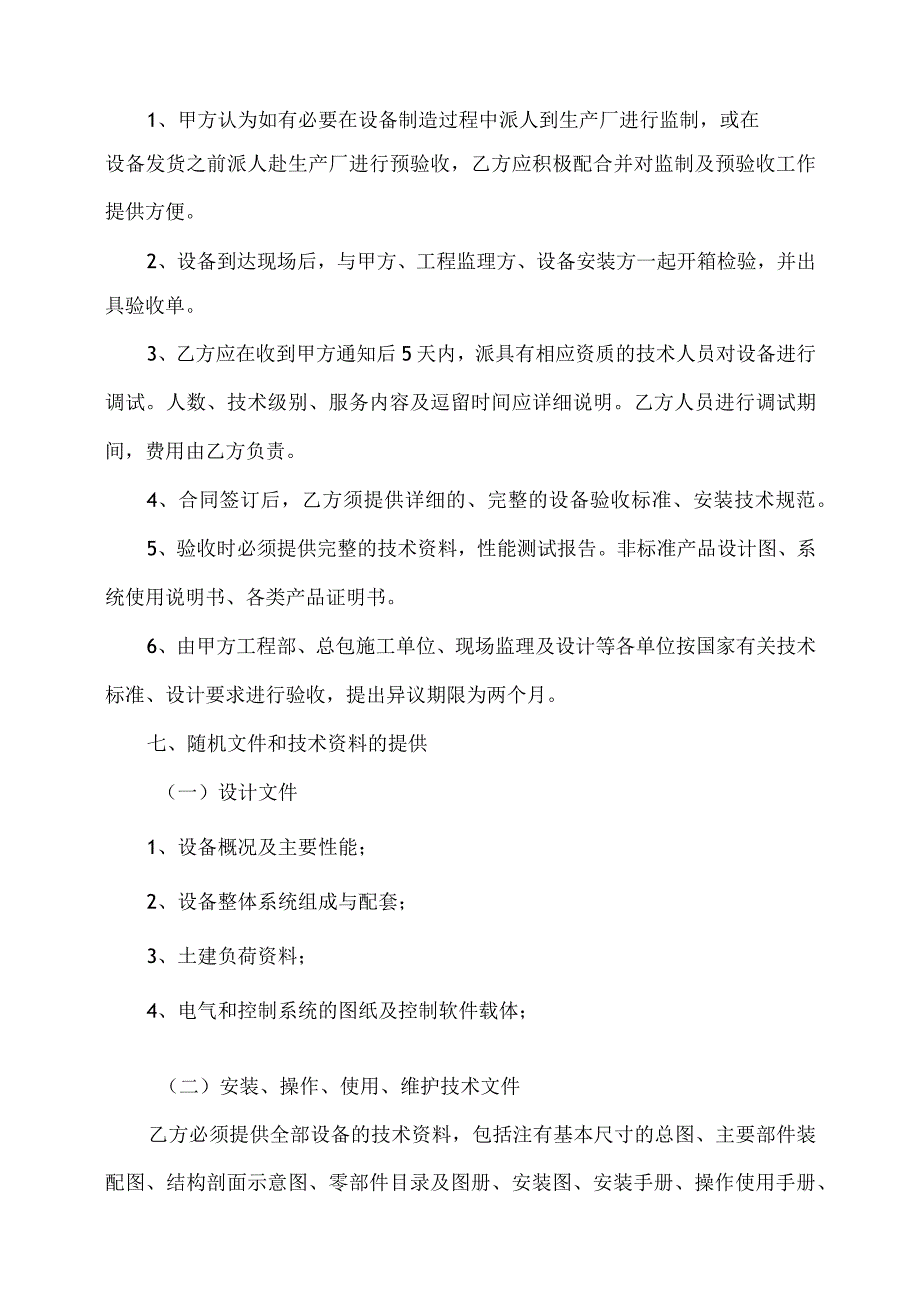 1、甲方认为如有必要在设备制造过程中派人到生产厂进行监制，或在设备发货之前派人赴生产厂进行预验收，乙方应积极配合并对监制及预验收工作提供方便。

2、设备到达现场后，与甲方、工程监理方、设备安装方一起开箱检验，并出具验收单。

3、乙方应在收到甲方通知后5天内，派具有相应资质的技术人员对设备进行调试。人数、技术级别、服务内容及逗留时间应详细说明。乙方人员进行调试期间，费用由乙方负责。

4、合同签订后，乙方须提供详细的、完整的设备验收标准、安装技术规范。

5、验收时必须提供完整的技术资料，性能测试报告。非标准产品设计图、系统使用说明书、各类产品证明书。

6、由甲方工程部、总包施工单位、现场监理及设计等各单位按国家有关技术标准、设计要求进行验收，提出异议期限为两个月。

七、随机文件和技术资料的提供

（一）设计文件

1、设备概况及主要性能；

2、设备整体系统组成与配套；

3、土建负荷资料；

4、电气和控制系统的图纸及控制软件载体；

（二）安装、操作、使用、维护技术文件

乙方必须提供全部设备的技术资料，包括注有基本尺寸的总图、主要部件装配图、结构剖面示意图、零部件目录及图册、安装图、安装手册、操作使用手册、